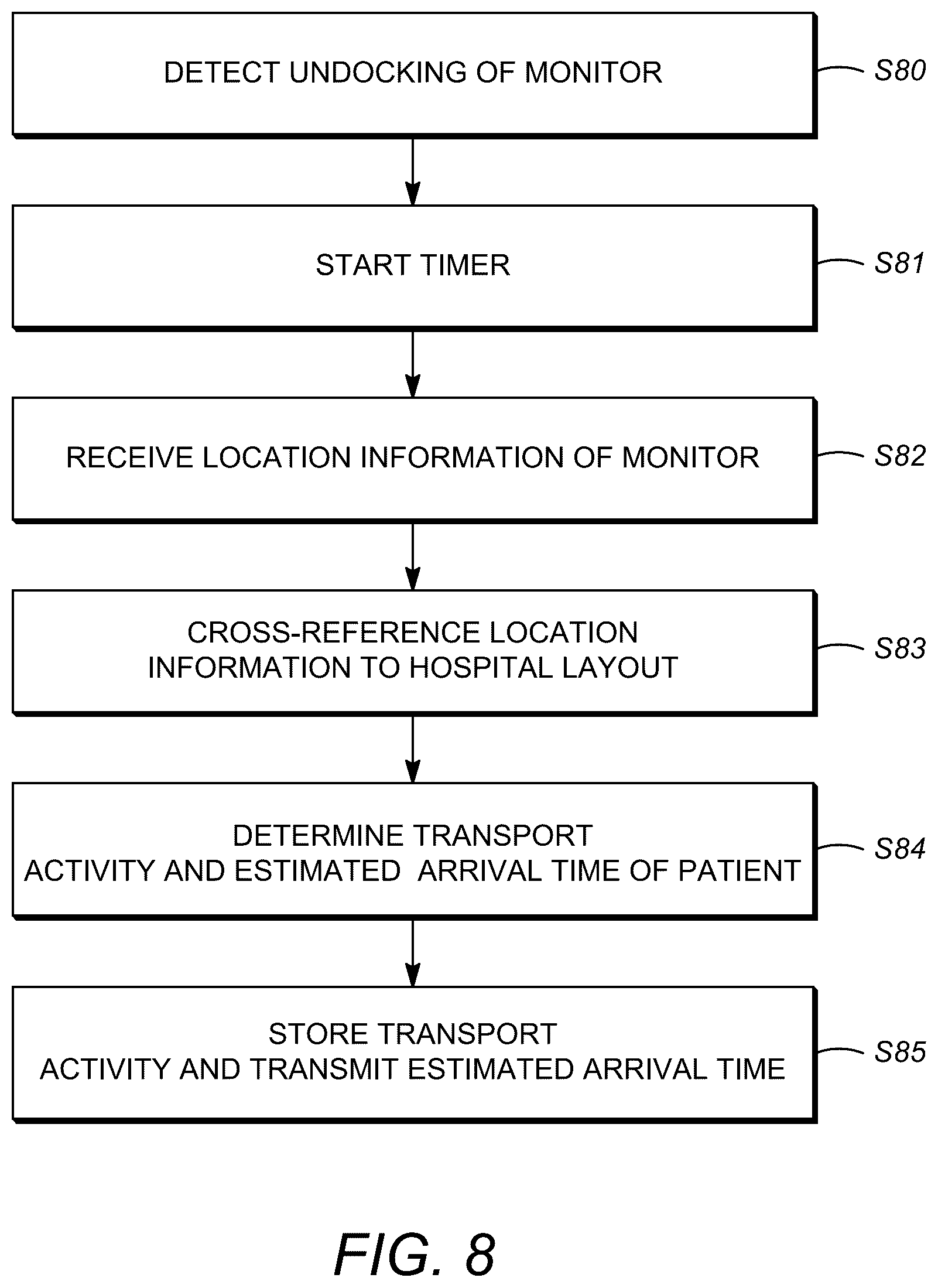 DETECT UNDOCKING OF MONITOR

S80

START TIMER

S81

RECEIVE LOCATION INFORMATION OF MONITOR

S82

CROSS-REFERENCE LOCATION INFORMATION TO HOSPITAL LAYOUT

S83

DETERMINE TRANSPORT ACTIVITY AND ESTIMATED ARRIVAL TIME OF PATIENT

S84

STORE TRANSPORT ACTIVITY AND TRANSMIT ESTIMATED ARRIVAL TIME

S85

FIG. 8